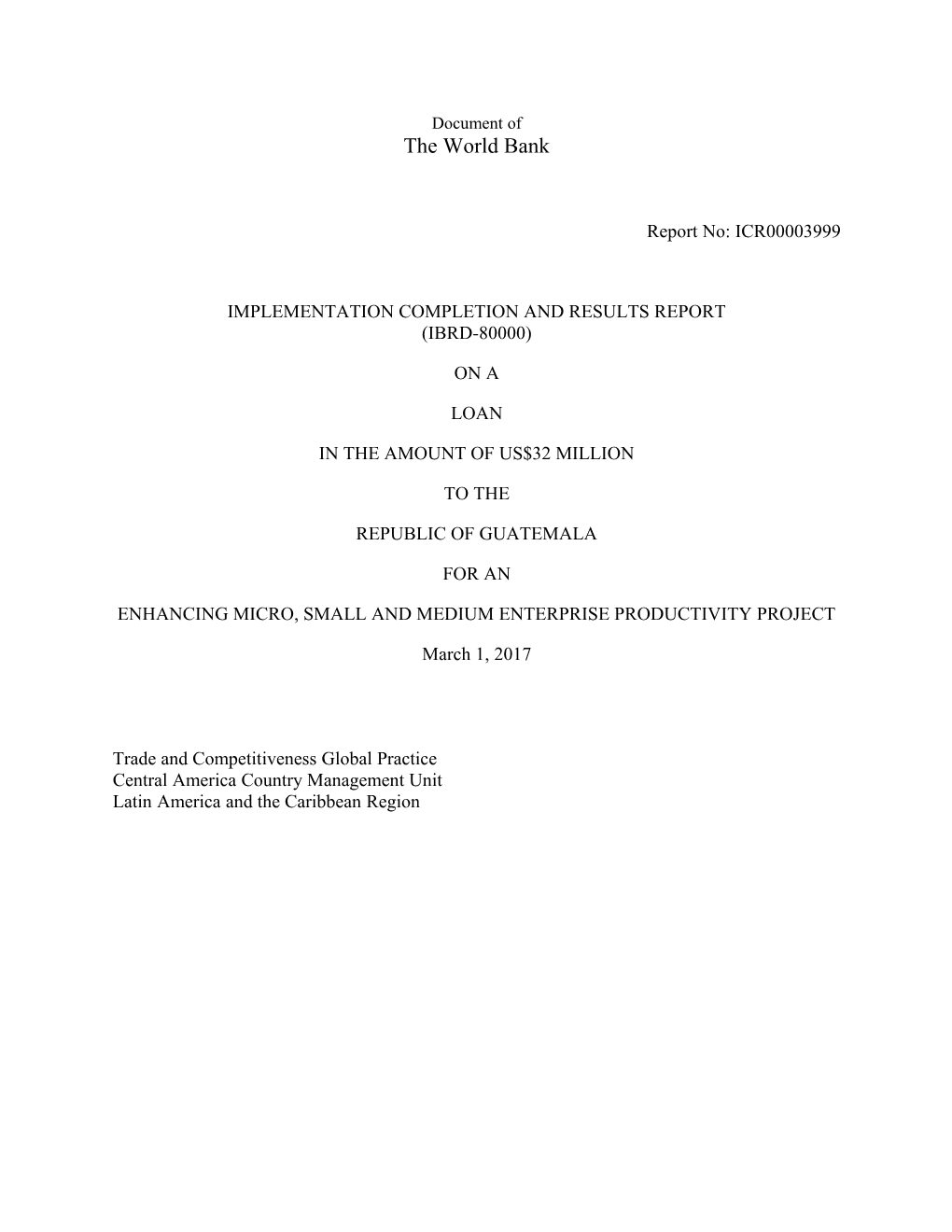 Document of
The World Bank

Report No: ICR00003999

IMPLEMENTATION COMPLETION AND RESULTS REPORT
(IBRD-80000)

ON A

LOAN

IN THE AMOUNT OF US$32 MILLION

TO THE

REPUBLIC OF GUATEMALA

FOR AN

ENHANCING MICRO, SMALL AND MEDIUM ENTERPRISE PRODUCTIVITY PROJECT

March 1, 2017

Trade and Competitiveness Global Practice
Central America Country Management Unit
Latin America and the Caribbean Region